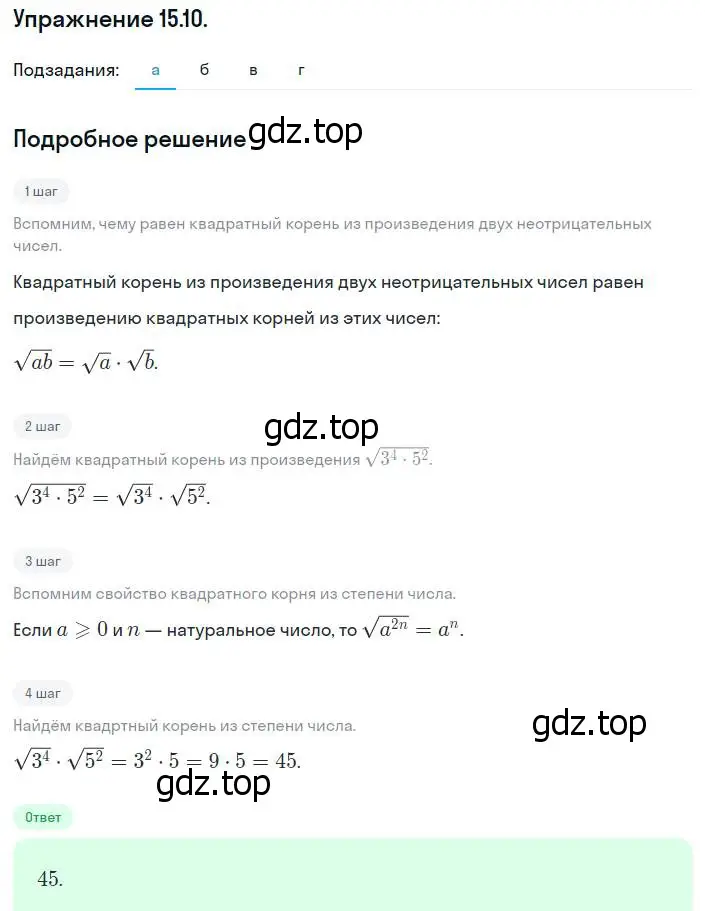 Упражнение 15.10.

Подзадания: а б в г

Подробное решение gdz.top

1 шаг

Вспомним, чему равен квадратный корень из произведения двух неотрицательных чисел.

Квадратный корень из произведения двух неотрицательных чисел равен произведению квадратных корней из этих чисел:

$\sqrt{ab} = \sqrt{a} \cdot \sqrt{b}.$

2 шаг

gdz.top

Найдём квадратный корень из произведения $\sqrt{3^4 \cdot 5^2}$.

$\sqrt{3^4 \cdot 5^2} = \sqrt{3^4} \cdot \sqrt{5^2}.$

3 шаг

Вспомним свойство квадратного корня из степени числа.

Если $a \geqslant 0$ и $n$ — натуральное число, то $\sqrt{a^{2n}} = a^n$.

4 шаг

Найдём квадртный корень из степени числа.

gdz.top

$\sqrt{3^4} \cdot \sqrt{5^2} = 3^2 \cdot 5 = 9 \cdot 5 = 45.$

gdz.top

Ответ

45.